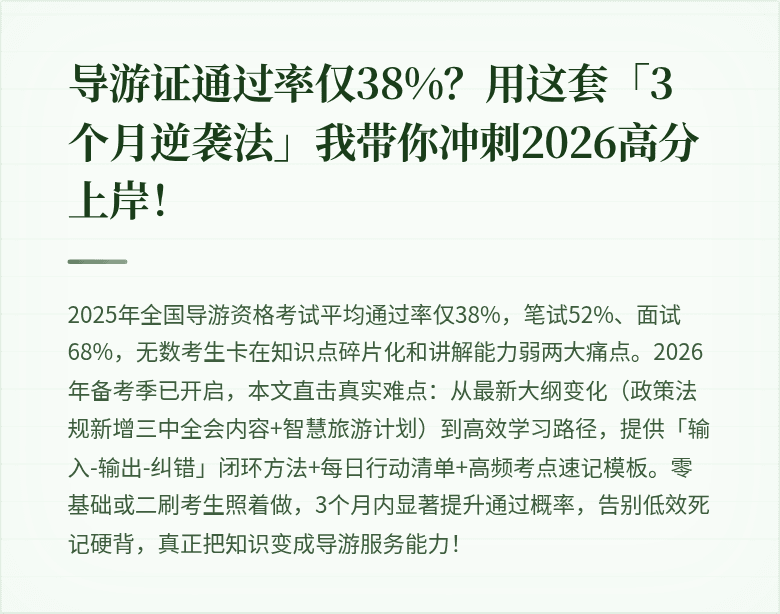 导游证通过率仅38%？用这套「3个月逆袭法」我带你冲刺2026高分上岸！

2025年全国导游资格考试平均通过率仅38%，笔试52%、面试68%，无数考生卡在知识点碎片化和讲解能力弱两大痛点。2026年备考季已开启，本文直击真实难点：从最新大纲变化（政策法规新增三中全会内容+智慧旅游计划）到高效学习路径，提供「输入-输出-纠错」闭环方法+每日行动清单+高频考点速记模板。零基础或二刷考生照着做，3个月内显著提升通过概率，告别低效死记硬背，真正把知识变成导游服务能力！